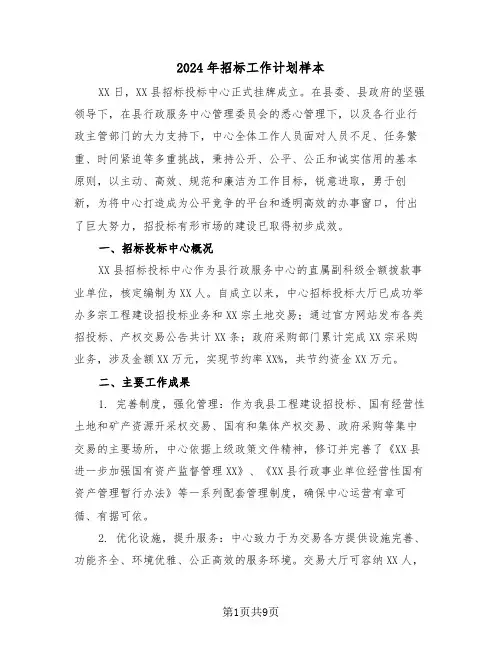 2024年招标工作计划样本

XX日，XX县招标投标中心正式挂牌成立。在县委、县政府的坚强领导下，在县行政服务中心管理委员会的悉心管理下，以及各行业行政主管部门的大力支持下，中心全体工作人员面对人员不足、任务繁重、时间紧迫等多重挑战，秉持公开、公平、公正和诚实信用的基本原则，以主动、高效、规范和廉洁为工作目标，锐意进取，勇于创新，为将中心打造成为公平竞争的平台和透明高效的办事窗口，付出了巨大努力，招投标有形市场的建设已取得初步成效。

一、招标投标中心概况

XX县招标投标中心作为县行政服务中心的直属副科级全额拨款事业单位，核定编制为XX人。自成立以来，中心招标投标大厅已成功举办多宗工程建设招投标业务和XX宗土地交易；通过官方网站发布各类招投标、产权交易公告共计XX条；政府采购部门累计完成XX宗采购业务，涉及金额XX万元，实现节约率XX%，共节约资金XX万元。

二、主要工作成果

1. 完善制度，强化管理：作为我县工程建设招投标、国有经营性土地和矿产资源开采权交易、国有和集体产权交易、政府采购等集中交易的主要场所，中心依据上级政策文件精神，修订并完善了《XX县进一步加强国有资产监督管理XX》、《XX县行政事业单位经营性国有资产管理暂行办法》等一系列配套管理制度，确保中心运营有章可循、有据可依。

2. 优化设施，提升服务：中心致力于为交易各方提供设施完善、功能齐全、环境优雅、公正高效的服务环境。交易大厅可容纳XX人，

第1页共9页